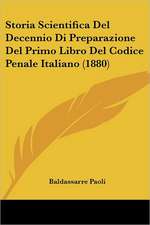 Storia Scientifica Del Decennio Di Preparazione Del Primo Libro Del Codice Penale Italiano (1880)

Baldassarre Paoli